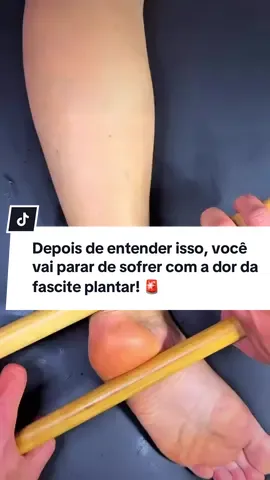 Depois de entender isso, você vai parar de sofrer com a dor da fascite plantar! 🚨